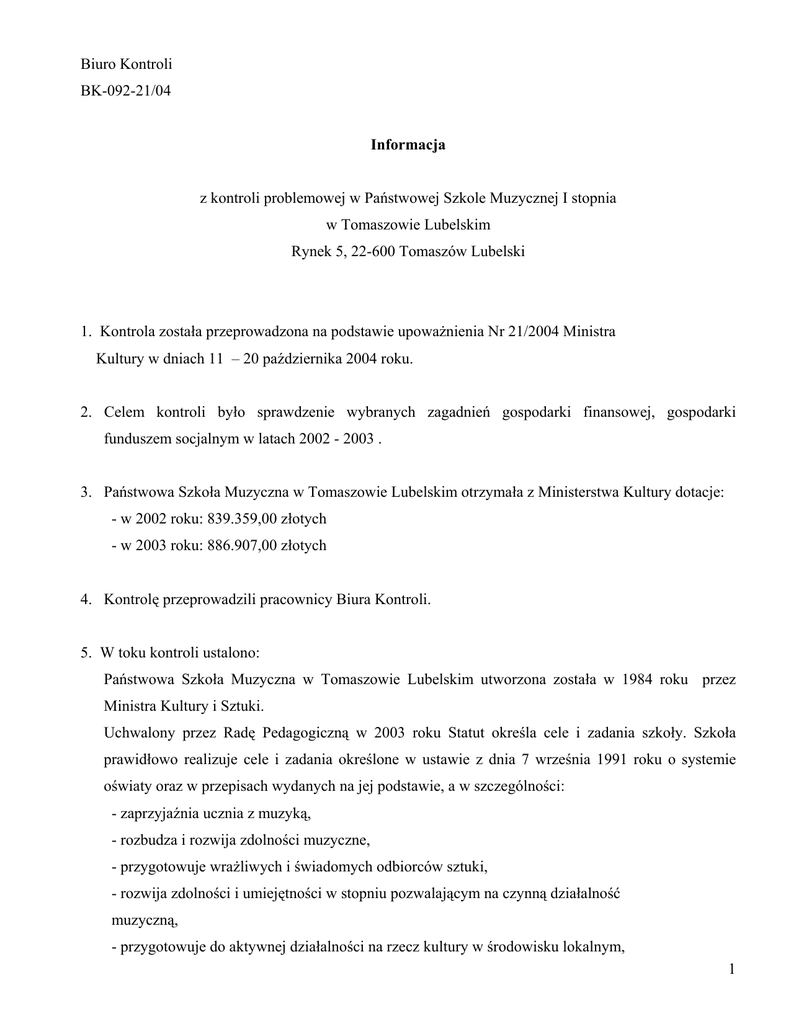 Biuro Kontroli
BK-092-21/04

Informacja

z kontroli problemowej w Państwowej Szkole Muzycznej I stopnia
w Tomaszowie Lubelskim
Rynek 5, 22-600 Tomaszów Lubelski

1. Kontrola została przeprowadzona na podstawie upoważnienia Nr 21/2004 Ministra Kultury w dniach 11 – 20 października 2004 roku.

2. Celem kontroli było sprawdzenie wybranych zagadnień gospodarki finansowej, gospodarki funduszem socjalnym w latach 2002 - 2003 .

3. Państwowa Szkoła Muzyczna w Tomaszowie Lubelskim otrzymała z Ministerstwa Kultury dotacje:
- w 2002 roku: 839.359,00 złotych
- w 2003 roku: 886.907,00 złotych

4. Kontrolę przeprowadzili pracownicy Biura Kontroli.

5. W toku kontroli ustalono:
Państwowa Szkoła Muzyczna w Tomaszowie Lubelskim utworzona została w 1984 roku przez Ministra Kultury i Sztuki.
Uchwalony przez Radę Pedagogiczną w 2003 roku Statut określa cele i zadania szkoły. Szkoła prawidłowo realizuje cele i zadania określone w ustawie z dnia 7 września 1991 roku o systemie oświaty oraz w przepisach wydanych na jej podstawie, a w szczególności:
- zaprzyjaźnia ucznia z muzyką,
- rozbudza i rozwija zdolności muzyczne,
- przygotowuje wrażliwych i świadomych odbiorców sztuki,
- rozwija zdolności i umiejętności w stopniu pozwalającym na czynną działalność muzyczną,
- przygotowuje do aktywnej działalności na rzecz kultury w środowisku lokalnym,

1